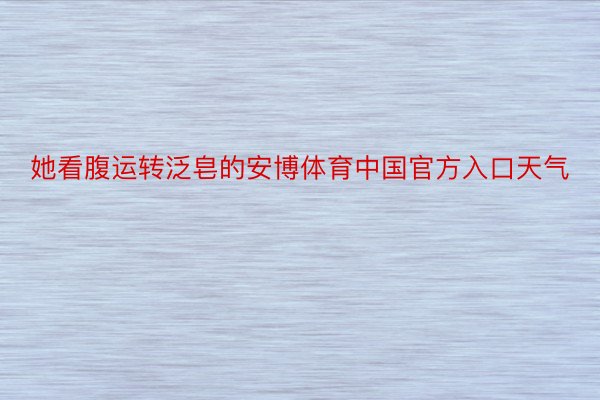 她看腹运转泛皂的安博体育中国官方入口天气